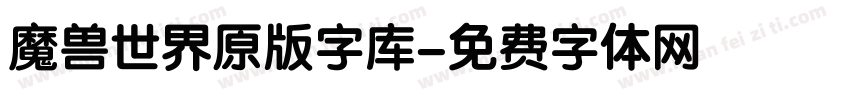 魔兽世界原版字库-免费字体网